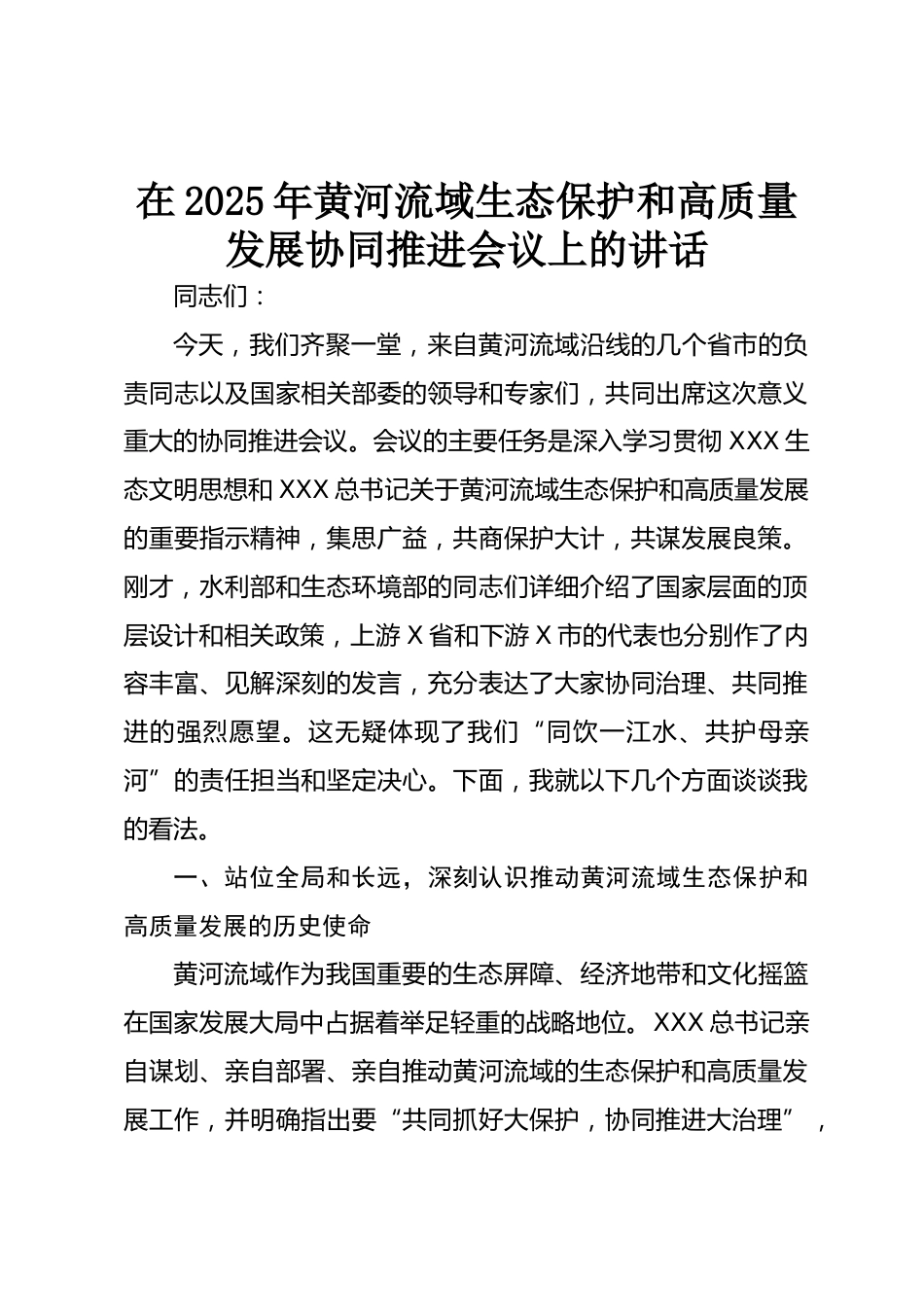 在2025年黄河流域生态保护和高质量发展协同推进会议上的讲话

同志们：

今天，我们齐聚一堂，来自黄河流域沿线的几个省市的负责同志以及国家相关部委的领导和专家们，共同出席这次意义重大的协同推进会议。会议的主要任务是深入学习贯彻XXX生态文明思想和XXX总书记关于黄河流域生态保护和高质量发展的重要指示精神，集思广益，共商保护大计，共谋发展良策。刚才，水利部和生态环境部的同志们详细介绍了国家层面的顶层设计和相关政策，上游X省和下游X市的代表也分别作了内容丰富、见解深刻的发言，充分表达了大家协同治理、共同推进的强烈愿望。这无疑体现了我们“同饮一江水、共护母亲河”的责任担当和坚定决心。下面，我就以下几个方面谈谈我的看法。

一、站位全局和长远，深刻认识推动黄河流域生态保护和高质量发展的历史使命

黄河流域作为我国重要的生态屏障、经济地带和文化摇篮在国家发展大局中占据着举足轻重的战略地位。XXX总书记亲自谋划、亲自部署、亲自推动黄河流域的生态保护和高质量发展工作，并明确指出要“共同抓好大保护，协同推进大治理”，